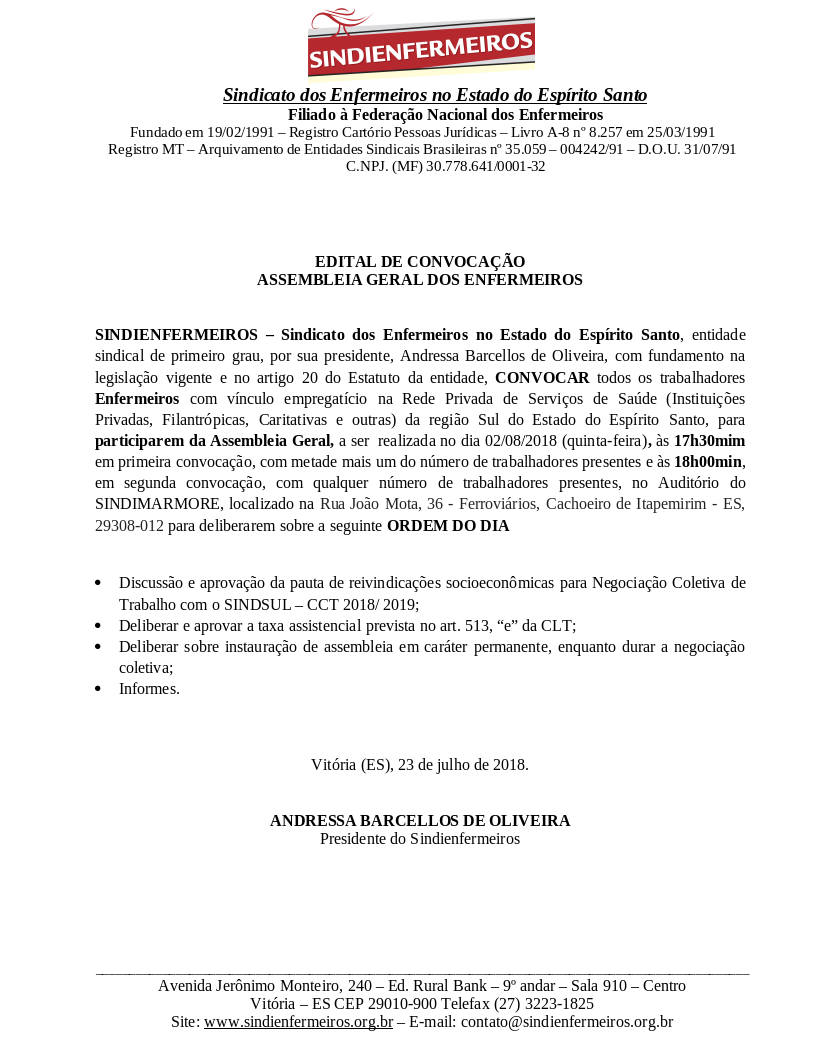 SINDIENFERMEIROS

Sindicato dos Enfermeiros no Estado do Espírito Santo
Filiado à Federação Nacional dos Enfermeiros
Fundado em 19/02/1991 – Registro Cartório Pessoas Jurídicas – Livro A-8 nº 8.257 em 25/03/1991
Registro MT – Arquivamento de Entidades Sindicais Brasileiras nº 35.059 – 004242/91 – D.O.U. 31/07/91
C.NPJ. (MF) 30.778.641/0001-32

EDITAL DE CONVOCAÇÃO
ASSEMBLEIA GERAL DOS ENFERMEIROS

SINDIENFERMEIROS – Sindicato dos Enfermeiros no Estado do Espírito Santo, entidade sindical de primeiro grau, por sua presidente, Andressa Barcellos de Oliveira, com fundamento na legislação vigente e no artigo 20 do Estatuto da entidade, CONVOCAR todos os trabalhadores Enfermeiros com vínculo empregatício na Rede Privada de Serviços de Saúde (Instituições Privadas, Filantrópicas, Caritativas e outras) da região Sul do Estado do Espírito Santo, para participarem da Assembleia Geral, a ser realizada no dia 02/08/2018 (quinta-feira), às 17h30mim em primeira convocação, com metade mais um do número de trabalhadores presentes e às 18h00min, em segunda convocação, com qualquer número de trabalhadores presentes, no Auditório do SINDIMARMORE, localizado na Rua João Mota, 36 - Ferroviários, Cachoeiro de Itapemirim - ES, 29308-012 para deliberarem sobre a seguinte ORDEM DO DIA

• Discussão e aprovação da pauta de reivindicações socioeconômicas para Negociação Coletiva de Trabalho com o SINDSUL – CCT 2018/ 2019;
• Deliberar e aprovar a taxa assistencial prevista no art. 513, “e” da CLT;
• Deliberar sobre instauração de assembleia em caráter permanente, enquanto durar a negociação coletiva;
• Informes.

Vitória (ES), 23 de julho de 2018.

ANDRESSA BARCELLOS DE OLIVEIRA
Presidente do Sindienfermeiros

Avenida Jerônimo Monteiro, 240 – Ed. Rural Bank – 9º andar – Sala 910 – Centro
Vitória – ES CEP 29010-900 Telefax (27) 3223-1825
Site: www.sindienfermeiros.org.br – E-mail: contato@sindienfermeiros.org.br